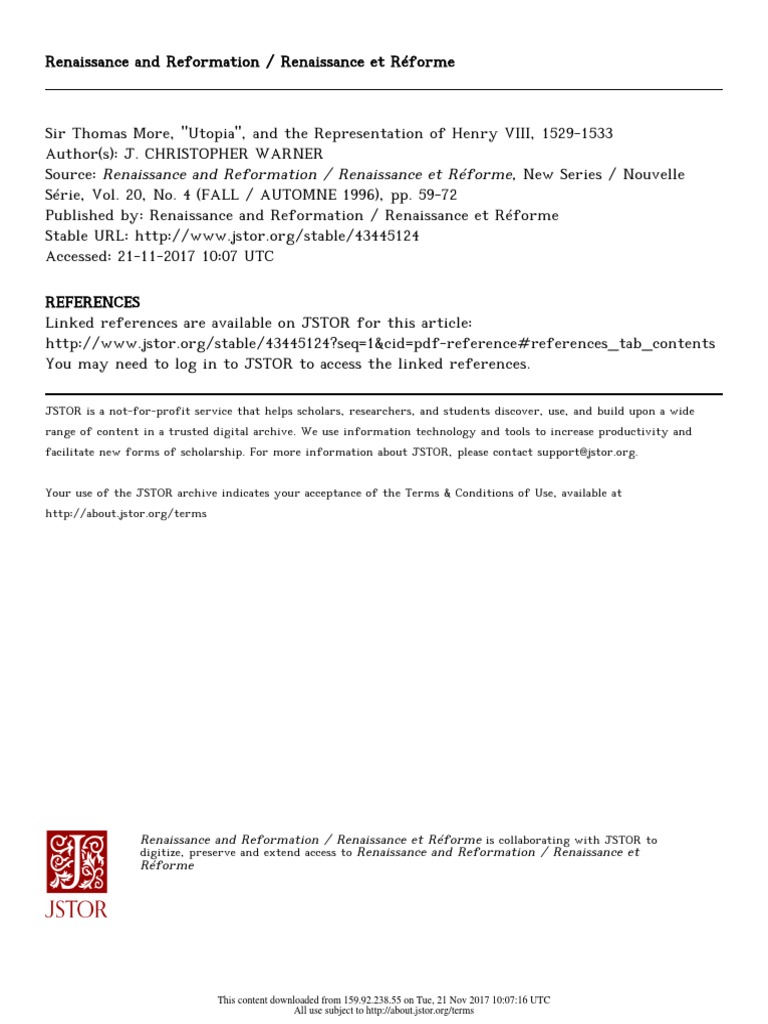 Renaissance and Reformation / Renaissance et Réforme

Sir Thomas More, "Utopia", and the Representation of Henry VIII, 1529-1533
Author(s): J. CHRISTOPHER WARNER
Source: Renaissance and Reformation / Renaissance et Réforme, New Series / Nouvelle Série, Vol. 20, No. 4 (FALL / AUTOMNE 1996), pp. 59-72
Published by: Renaissance and Reformation / Renaissance et Réforme
Stable URL: http://www.jstor.org/stable/43445124
Accessed: 21-11-2017 10:07 UTC

REFERENCES
Linked references are available on JSTOR for this article:
http://www.jstor.org/stable/43445124?seq=1&cid=pdf-reference#references_tab_contents
You may need to log in to JSTOR to access the linked references.

JSTOR is a not-for-profit service that helps scholars, researchers, and students discover, use, and build upon a wide range of content in a trusted digital archive. We use information technology and tools to increase productivity and facilitate new forms of scholarship. For more information about JSTOR, please contact support@jstor.org.

Your use of the JSTOR archive indicates your acceptance of the Terms & Conditions of Use, available at http://about.jstor.org/terms

JSTOR

Renaissance and Reformation / Renaissance et Réforme is collaborating with JSTOR to digitize, preserve and extend access to Renaissance and Reformation / Renaissance et Réforme

This content downloaded from 159.92.238.55 on Tue, 21 Nov 2017 10:07:16 UTC
All use subject to http://about.jstor.org/terms